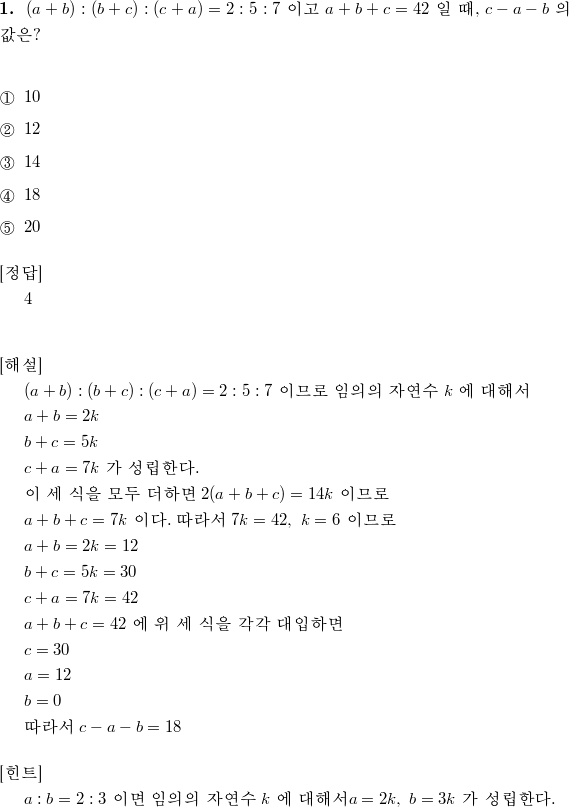 **1.** $(a+b):(b+c):(c+a)=2:5:7$ 이고 $a+b+c=42$ 일 때, $c-a-b$ 의 값은?

① 10

② 12

③ 14

④ 18

⑤ 20

[정답]
4

[해설]
$(a+b):(b+c):(c+a)=2:5:7$ 이므로 임의의 자연수 $k$ 에 대해서
$a+b=2k$
$b+c=5k$
$c+a=7k$ 가 성립한다.
이 세 식을 모두 더하면 $2(a+b+c)=14k$ 이므로
$a+b+c=7k$ 이다. 따라서 $7k=42,\ k=6$ 이므로
$a+b=2k=12$
$b+c=5k=30$
$c+a=7k=42$
$a+b+c=42$ 에 위 세 식을 각각 대입하면
$c=30$
$a=12$
$b=0$
따라서 $c-a-b=18$

[힌트]
$a:b=2:3$ 이면 임의의 자연수 $k$ 에 대해서$a=2k,\ b=3k$ 가 성립한다.